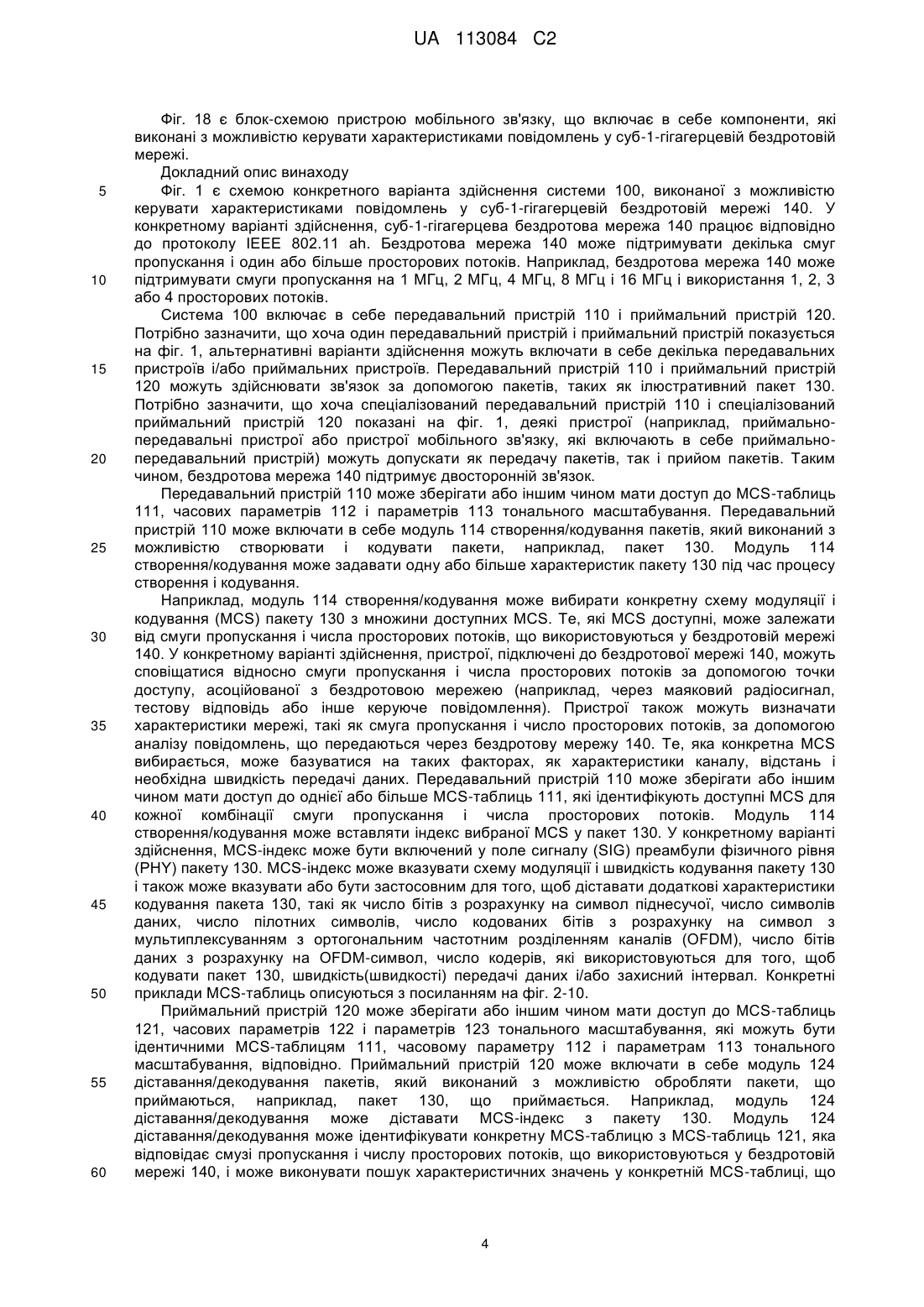 UA 113084 C2

Фіг. 18 є блок-схемою пристрою мобільного зв'язку, що включає в себе компоненти, які виконані з можливістю керувати характеристиками повідомлень у суб-1-гігагерцевій бездротовій мережі.

Докладний опис винаходу

5 Фіг. 1 є схемою конкретного варіанта здійснення системи 100, виконаної з можливістю керувати характеристиками повідомлень у суб-1-гігагерцевій бездротовій мережі 140. У конкретному варіанті здійснення, суб-1-гігагерцева бездротова мережа 140 працює відповідно до протоколу IEEE 802.11 ah. Бездротова мережа 140 може підтримувати декілька смуг пропускання і один або більше просторових потоків. Наприклад, бездротова мережа 140 може 10 підтримувати смуги пропускання на 1 МГц, 2 МГц, 4 МГц, 8 МГц і 16 МГц і використання 1, 2, 3 або 4 просторових потоків.

Система 100 включає в себе передавальний пристрій 110 і приймальний пристрій 120. Потрібно зазначити, що хоча один передавальний пристрій і приймальний пристрій показується на фіг. 1, альтернативні варіанти здійснення можуть включати в себе декілька передавальних 15 пристроїв і/або приймальних пристроїв. Передавальний пристрій 110 і приймальний пристрій 120 можуть здійснювати зв'язок за допомогою пакетів, таких як ілюстративний пакет 130. Потрібно зазначити, що хоча спеціалізований передавальний пристрій 110 і спеціалізований приймальний пристрій 120 показані на фіг. 1, деякі пристрої (наприклад, приймально-передавальні пристрої або пристрої мобільного зв'язку, які включають в себе приймально-20 передавальний пристрій) можуть допускати як передачу пакетів, так і прийом пакетів. Таким чином, бездротова мережа 140 підтримує двосторонній зв'язок.

Передавальний пристрій 110 може зберігати або іншим чином мати доступ до MCS-таблиць 111, часових параметрів 112 і параметрів 113 тонального масштабування. Передавальний пристрій 110 може включати в себе модуль 114 створення/кодування пакетів, який виконаний з 25 можливістю створювати і кодувати пакети, наприклад, пакет 130. Модуль 114 створення/кодування може задавати одну або більше характеристик пакету 130 під час процесу створення і кодування.

Наприклад, модуль 114 створення/кодування може вибирати конкретну схему модуляції і кодування (MCS) пакету 130 з множини доступних MCS. Те, які MCS доступні, може залежати 30 від смуги пропускання і числа просторових потоків, що використовуються у бездротовій мережі 140. У конкретному варіанті здійснення, пристрої, підключені до бездротової мережі 140, можуть сповіщатися відносно смуги пропускання і числа просторових потоків за допомогою точки доступу, асоційованої з бездротовою мережею (наприклад, через маяковий радіосигнал, тестову відповідь або інше керуюче повідомлення). Пристрої також можуть визначати 35 характеристики мережі, такі як смуга пропускання і число просторових потоків, за допомогою аналізу повідомлень, що передаються через бездротову мережу 140. Те, яка конкретна MCS вибирається, може базуватися на таких факторах, як характеристики каналу, відстань і необхідна швидкість передачі даних. Передавальний пристрій 110 може зберігати або іншим чином мати доступ до однієї або більше MCS-таблиць 111, які ідентифікують доступні MCS для 40 кожної комбінації смуги пропускання і числа просторових потоків. Модуль 114 створення/кодування може вставляти індекс вибраної MCS у пакет 130. У конкретному варіанті здійснення, MCS-індекс може бути включений у поле сигналу (SIG) преамбули фізичного рівня (PHY) пакету 130. MCS-індекс може вказувати схему модуляції і швидкість кодування пакету 130 і також може вказувати або бути застосовним для того, щоб діставати додаткові характеристики 45 кодування пакета 130, такі як число бітів з розрахунку на символ піднесучої, число символів даних, число пілотних символів, число кодованих бітів з розрахунку на символ з мультиплексуванням з ортогональним частотним розділенням каналів (OFDM), число бітів даних з розрахунку на OFDM-символ, число кодерів, які використовуються для того, щоб кодувати пакет 130, швидкість(швидкості) передачі даних і/або захисний інтервал. Конкретні 50 приклади MCS-таблиць описуються з посиланням на фіг. 2-10.

Приймальний пристрій 120 може зберігати або іншим чином мати доступ до MCS-таблиць 121, часових параметрів 122 і параметрів 123 тонального масштабування, які можуть бути ідентичними MCS-таблицям 111, часовому параметру 112 і параметрам 113 тонального масштабування, відповідно. Приймальний пристрій 120 може включати в себе модуль 124 55 діставання/декодування пакетів, який виконаний з можливістю обробляти пакети, що приймаються, наприклад, пакет 130, що приймається. Наприклад, модуль 124 діставання/декодування може діставати MCS-індекс з пакету 130. Модуль 124 діставання/декодування може ідентифікувати конкретну MCS-таблицю з MCS-таблиць 121, яка відповідає смузі пропускання і числу просторових потоків, що використовуються у бездротовій 60 мережі 140, і може виконувати пошук характеристичних значень у конкретній MCS-таблиці, що

4